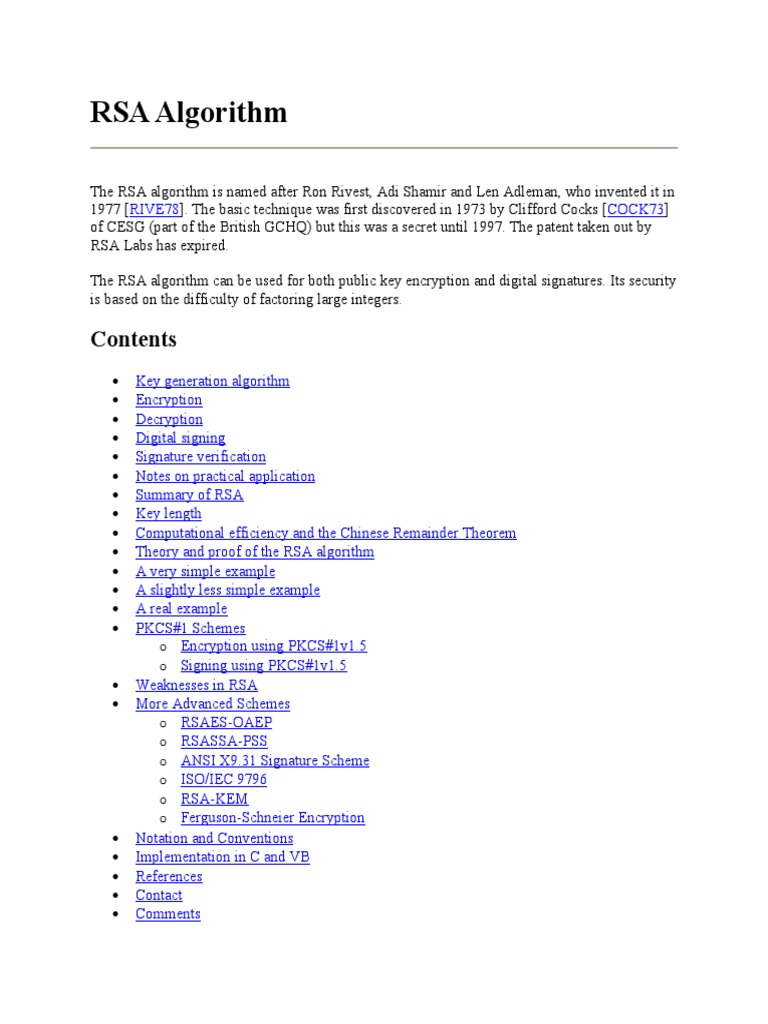 RSA Algorithm

The RSA algorithm is named after Ron Rivest, Adi Shamir and Len Adleman, who invented it in 1977 [RIVE78]. The basic technique was first discovered in 1973 by Clifford Cocks [COCK73] of CESG (part of the British GCHQ) but this was a secret until 1997. The patent taken out by RSA Labs has expired.

The RSA algorithm can be used for both public key encryption and digital signatures. Its security is based on the difficulty of factoring large integers.

Contents

- Key generation algorithm
- Encryption
- Decryption
- Digital signing
- Signature verification
- Notes on practical application
- Summary of RSA
- Key length
- Computational efficiency and the Chinese Remainder Theorem
- Theory and proof of the RSA algorithm
- A very simple example
- A slightly less simple example
- A real example
- PKCS#1 Schemes
  - Encryption using PKCS#1v1.5
  - Signing using PKCS#1v1.5
- Weaknesses in RSA
- More Advanced Schemes
  - RSAES-OAEP
  - RSASSA-PSS
  - ANSI X9.31 Signature Scheme
  - ISO/IEC 9796
  - RSA-KEM
  - Ferguson-Schneier Encryption
- Notation and Conventions
- Implementation in C and VB
- References
- Contact
- Comments